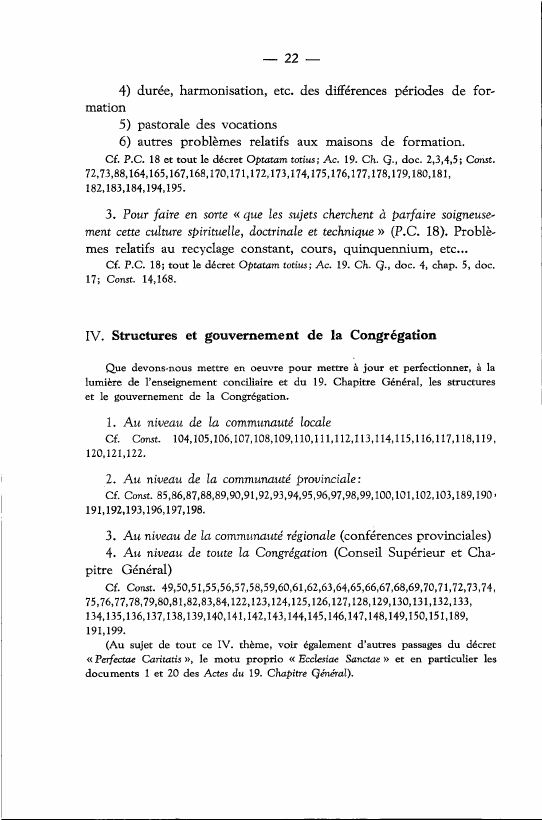 — 22 —

4) durée, harmonisation, etc. des différences périodes de formation

5) pastorale des vocations

6) autres problèmes relatifs aux maisons de formation.

Cf. P.C. 18 et tout le décret Optatam totius; Ac. 19. Ch. G., doc. 2,3,4,5; Const. 72,73,88,164,165,167,168,170,171,172,173,174,175,176,177,178,179,180,181, 182,183,184,194,195.

3. Pour faire en sorte « que les sujets cherchent à parfaire soigneusement cette culture spirituelle, doctrinale et technique » (P.C. 18). Problèmes relatifs au recyclage constant, cours, quinquennium, etc...

Cf. P.C. 18; tout le décret Optatam totius; Ac. 19. Ch. G., doc. 4, chap. 5, doc. 17; Const. 14,168.

IV. Structures et gouvernement de la Congrégation

Que devons-nous mettre en oeuvre pour mettre à jour et perfectionner, à la lumière de l'enseignement conciliaire et du 19. Chapitre Général, les structures et le gouvernement de la Congrégation.

1. Au niveau de la communauté locale

Cf. Const. 104,105,106,107,108,109,110,111,112,113,114,115,116,117,118,119, 120,121,122.

2. Au niveau de la communauté provinciale:

Cf. Const. 85,86,87,88,89,90,91,92,93,94,95,96,97,98,99,100,101,102,103,189,190, 191,192,193,196,197,198.

3. Au niveau de la communauté régionale (conférences provinciales)

4. Au niveau de toute la Congrégation (Conseil Supérieur et Chapitre Général)

Cf. Const. 49,50,51,55,56,57,58,59,60,61,62,63,64,65,66,67,68,69,70,71,72,73,74, 75,76,77,78,79,80,81,82,83,84,122,123,124,125,126,127,128,129,130,131,132,133, 134,135,136,137,138,139,140,141,142,143,144,145,146,147,148,149,150,151,189, 191,199.

(Au sujet de tout ce IV. thème, voir également d'autres passages du décret « Perfectae Caritatis », le motu proprio « Ecclesiae Sanctae » et en particulier les documents 1 et 20 des Actes du 19. Chapitre Général).